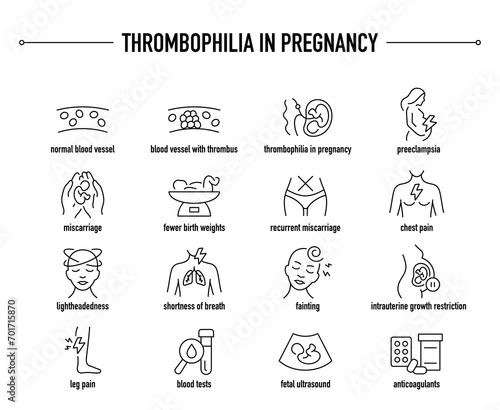 THROMBOPHILIA IN PREGNANCY

normal blood vessel
blood vessel with thrombus
thrombophilia in pregnancy
preeclampsia

miscarriage
fewer birth weights
recurrent miscarriage
chest pain

lightheadedness
shortness of breath
fainting
intrauterine growth restriction

leg pain
blood tests
fetal ultrasound
anticoagulants

Adobe Stock | #701715870